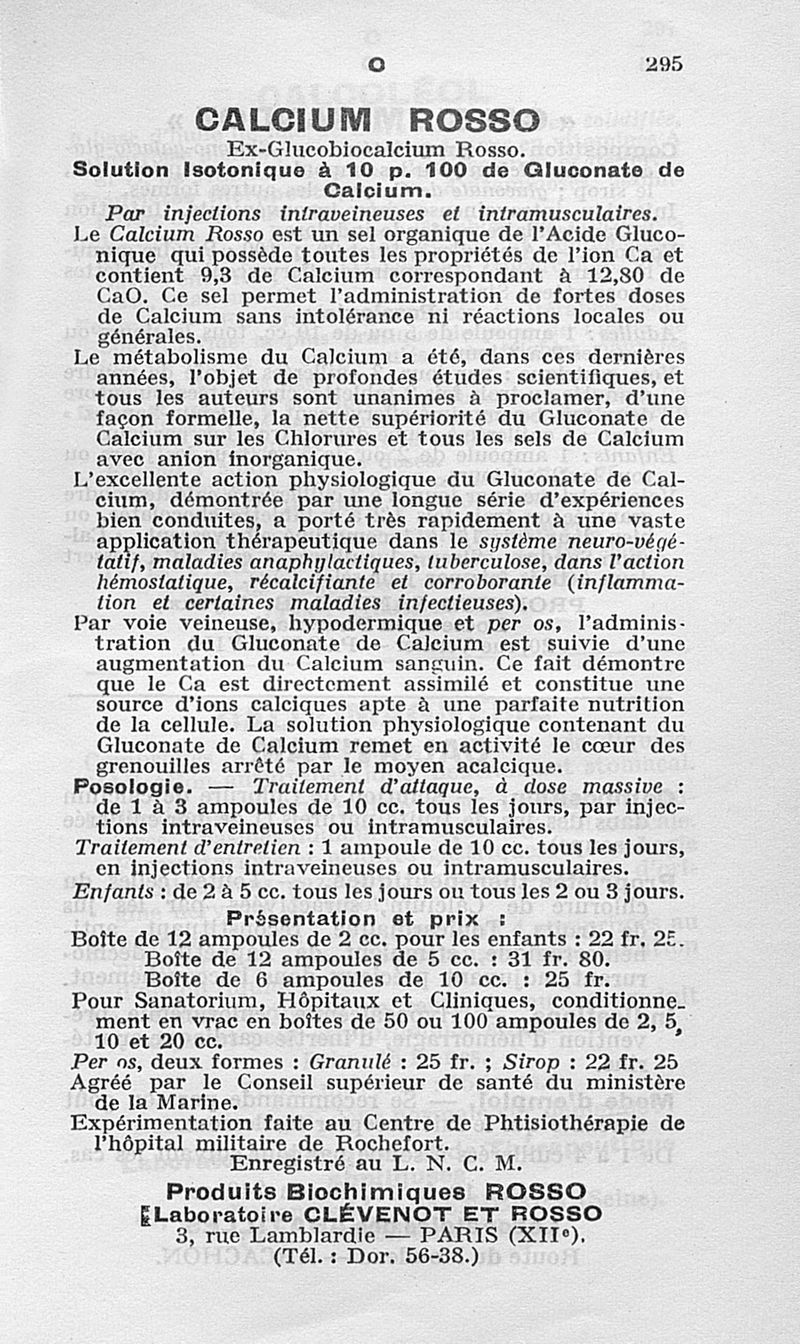 C 295

CALCIUM ROSSO

Ex-Glucobiocalcium Rosso.

Solution Isotonique à 10 p. 100 de Gluconate de Calcium.

Par injections intraveineuses et intramusculaires.

Le Calcium Rosso est un sel organique de l'Acide Gluconique qui possède toutes les propriétés de l'ion Ca et contient 9,3 de Calcium correspondant à 12,80 de CaO. Ce sel permet l'administration de fortes doses de Calcium sans intolérance ni réactions locales ou générales.

Le métabolisme du Calcium a été, dans ces dernières années, l'objet de profondes études scientifiques, et tous les auteurs sont unanimes à proclamer, d'une façon formelle, la nette supériorité du Gluconate de Calcium sur les Chlorures et tous les sels de Calcium avec anion inorganique.

L'excellente action physiologique du Gluconate de Calcium, démontrée par une longue série d'expériences bien conduites, a porté très rapidement à une vaste application thérapeutique dans le système neuro-végétatif, maladies anaphylactiques, tuberculose, dans l'action hémostatique, récalcifiante et corroborante (inflammation et certaines maladies infectieuses).

Par voie veineuse, hypodermique et per os, l'administration du Gluconate de Calcium est suivie d'une augmentation du Calcium sanguin. Ce fait démontre que le Ca est directement assimilé et constitue une source d'ions calciques apte à une parfaite nutrition de la cellule. La solution physiologique contenant du Gluconate de Calcium remet en activité le cœur des grenouilles arrêté par le moyen acalcique.

Posologie. — Traitement d'attaque, à dose massive : de 1 à 3 ampoules de 10 cc. tous les jours, par injections intraveineuses ou intramusculaires.

Traitement d'entretien : 1 ampoule de 10 cc. tous les jours, en injections intraveineuses ou intramusculaires.

Enfants : de 2 à 5 cc. tous les jours ou tous les 2 ou 3 jours.

Présentation et prix :

Boîte de 12 ampoules de 2 cc. pour les enfants : 22 fr. 25.
Boîte de 12 ampoules de 5 cc. : 31 fr. 80.
Boîte de 6 ampoules de 10 cc. : 25 fr.

Pour Sanatorium, Hôpitaux et Cliniques, conditionnement en vrac en boîtes de 50 ou 100 ampoules de 2, 5, 10 et 20 cc.

Per os, deux formes : Granulé : 25 fr. ; Sirop : 22 fr. 25

Agréé par le Conseil supérieur de santé du ministère de la Marine.

Expérimentation faite au Centre de Phtisiothérapie de l'hôpital militaire de Rochefort.

Enregistré au L. N. C. M.

Produits Biochimiques ROSSO
Laboratoire CLÉVENOT ET ROSSO
3, rue Lamblardie — PARIS (XIIe).
(Tél. : Dor. 56-38.)